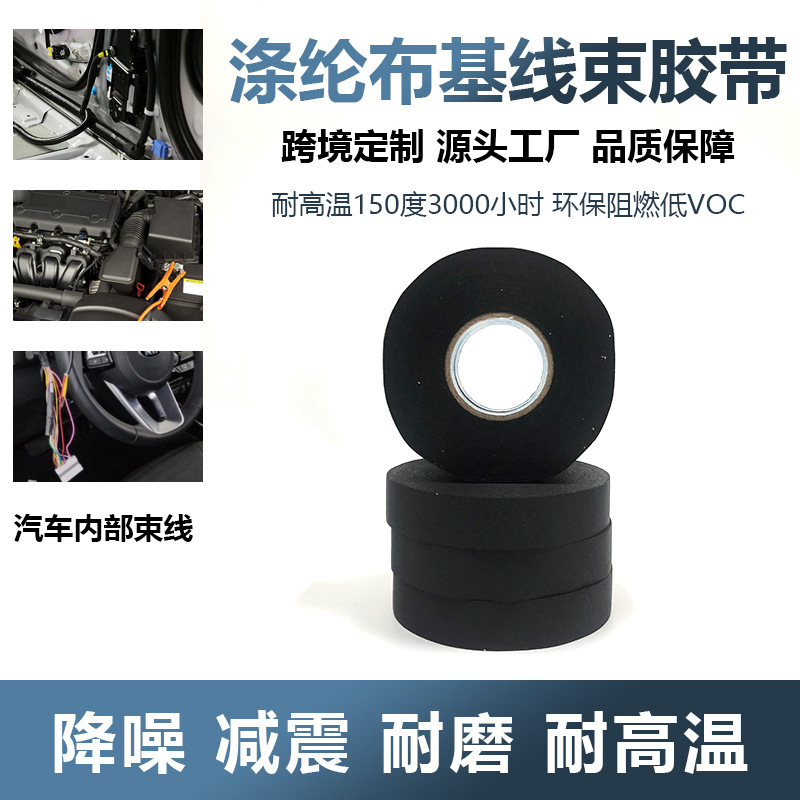 涤纶布基线束胶带

跨境定制 源头工厂 品质保障

耐高温150度3000小时 环保阻燃低VOC

汽车内部束线

降噪 减震 耐磨 耐高温